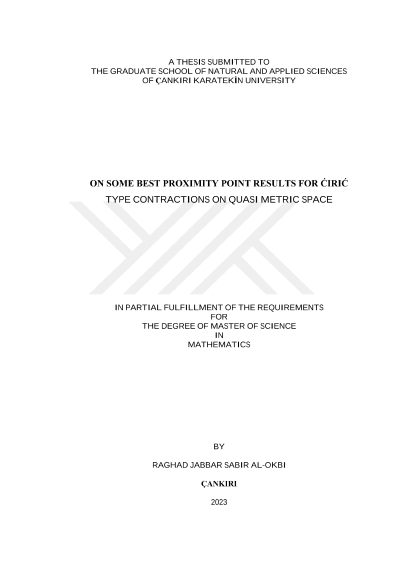 A THESIS SUBMITTED TO
THE GRADUATE SCHOOL OF NATURAL AND APPLIED SCIENCES
OF ÇANKIRI KARATEKİN UNIVERSITY

ON SOME BEST PROXIMITY POINT RESULTS FOR ĊIRIĆ
TYPE CONTRACTIONS ON QUASI METRIC SPACE

IN PARTIAL FULFILLMENT OF THE REQUIREMENTS
FOR
THE DEGREE OF MASTER OF SCIENCE
IN
MATHEMATICS

BY

RAGHAD JABBAR SABIR AL-OKBI

ÇANKIRI

2023